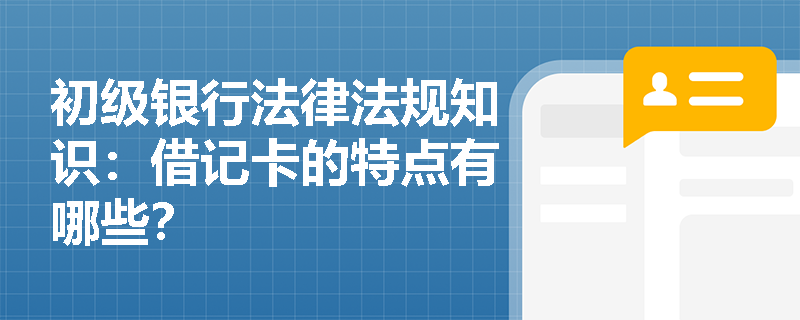 初级银行法律法规知识：借记卡的特点有哪些？